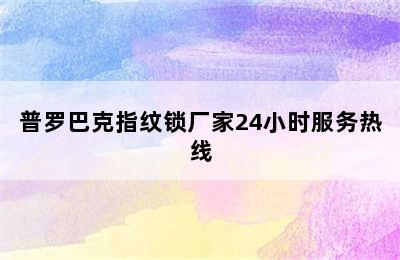 普罗巴克指纹锁厂家24小时服务热线